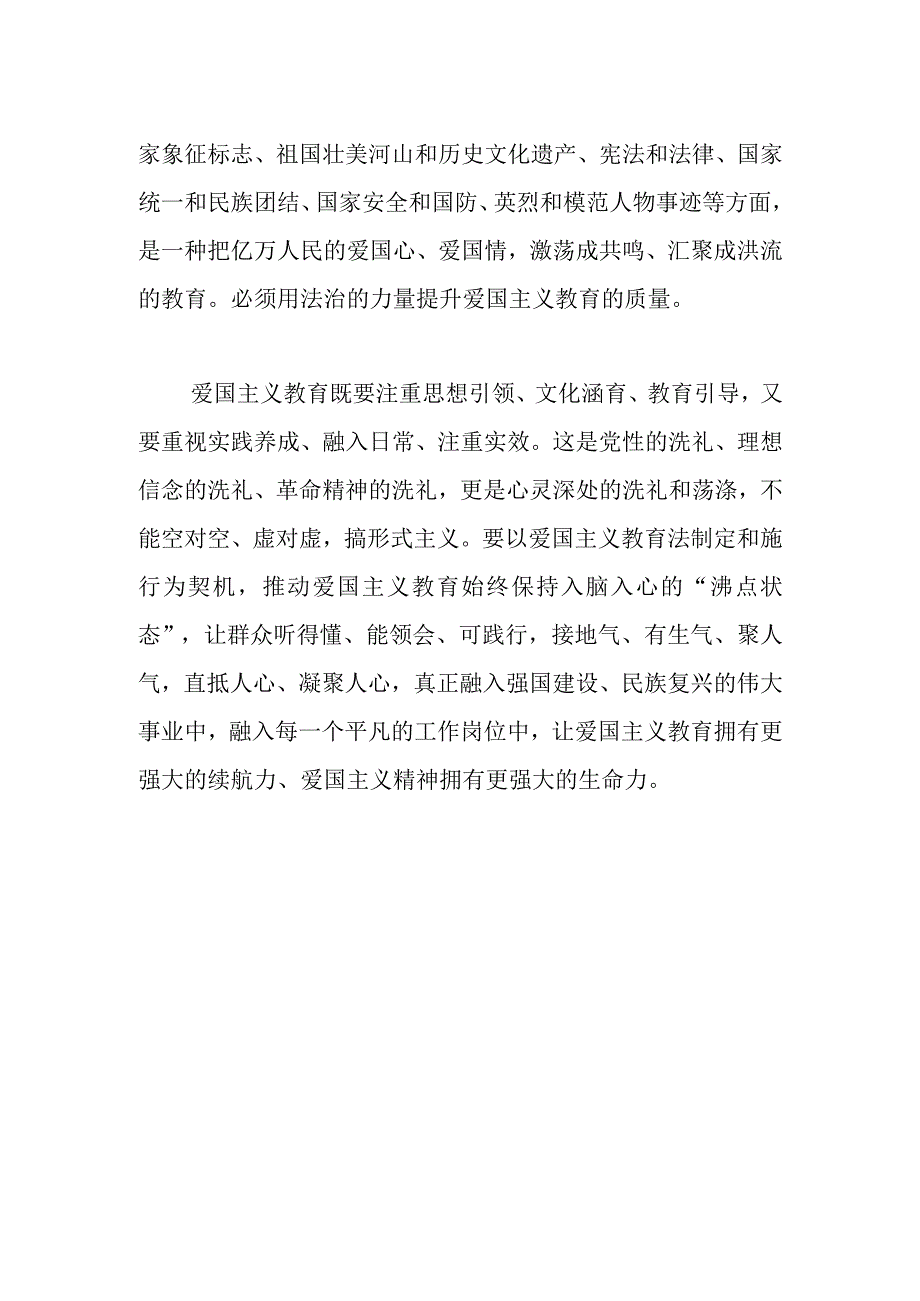 家象征标志、祖国壮美河山和历史文化遗产、宪法和法律、国家统一和民族团结、国家安全和国防、英烈和模范人物事迹等方面，是一种把亿万人民的爱国心、爱国情，激荡成共鸣、汇聚成洪流的教育。必须用法治的力量提升爱国主义教育的质量。

爱国主义教育既要注重思想引领、文化涵育、教育引导，又要重视实践养成、融入日常、注重实效。这是党性的洗礼、理想信念的洗礼、革命精神的洗礼，更是心灵深处的洗礼和荡涤，不能空对空、虚对虚，搞形式主义。要以爱国主义教育法制定和施行为契机，推动爱国主义教育始终保持入脑入心的“沸点状态”，让群众听得懂、能领会、可践行，接地气、有生气、聚人气，直抵人心、凝聚人心，真正融入强国建设、民族复兴的伟大事业中，融入每一个平凡的工作岗位中，让爱国主义教育拥有更强大的续航力、爱国主义精神拥有更强大的生命力。